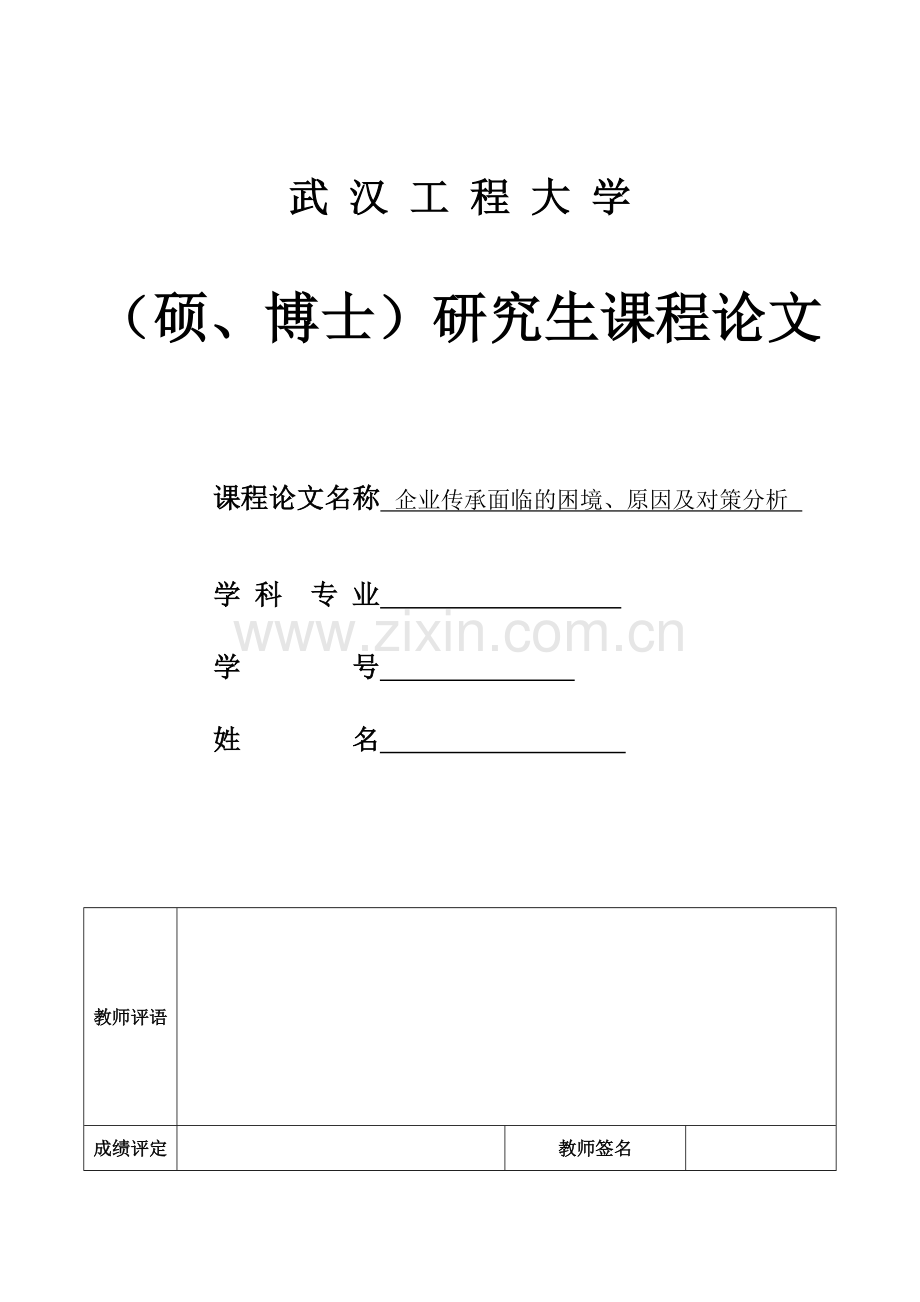 武 汉 工 程 大 学

（硕、博士）研究生课程论文

课程论文名称 企业传承面临的困境、原因及对策分析

学 科 专 业

www.zixin.com.cn

学 号

姓 名

| 教师评语 | | | |
|---|---|---|---|
| 成绩评定 | | 教师签名 | |